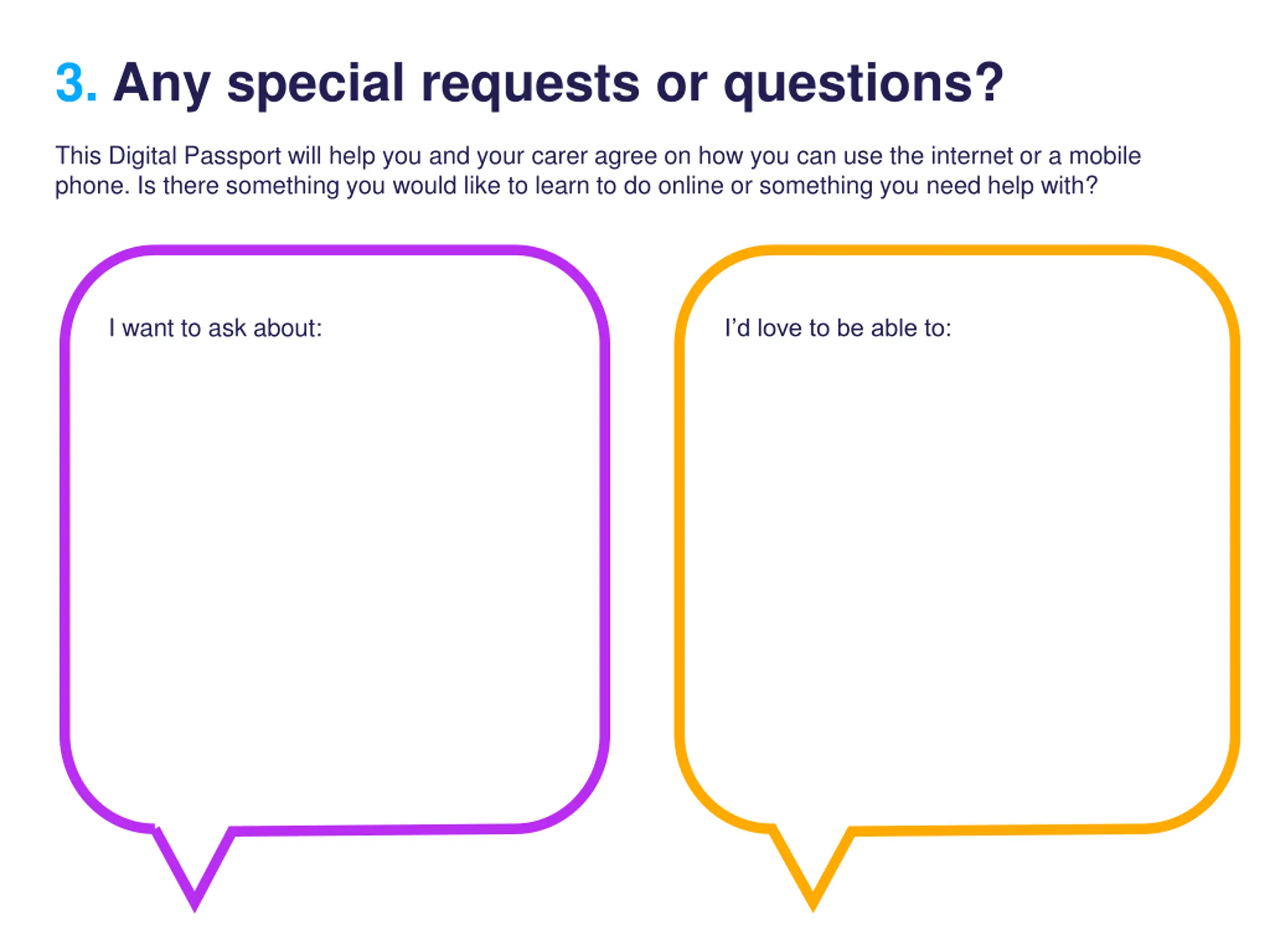 3. Any special requests or questions?

This Digital Passport will help you and your carer agree on how you can use the internet or a mobile phone. Is there something you would like to learn to do online or something you need help with?

I want to ask about:

I'd love to be able to: